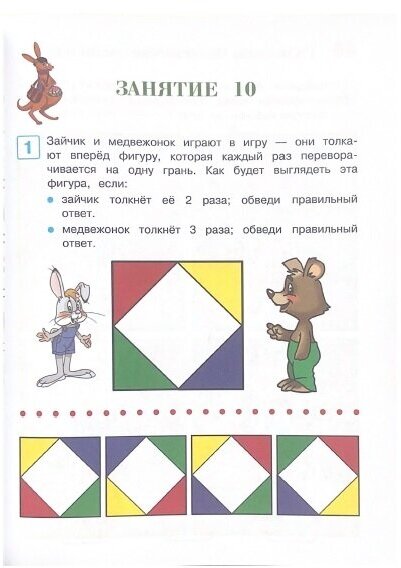 ЗАНЯТИЕ 10

1 Зайчик и медвежонок играют в игру — они толкают вперёд фигуру, которая каждый раз переворачивается на одну грань. Как будет выглядеть эта фигура, если:

• зайчик толкнёт её 2 раза; обведи правильный ответ.

• медвежонок толкнёт 3 раза; обведи правильный ответ.